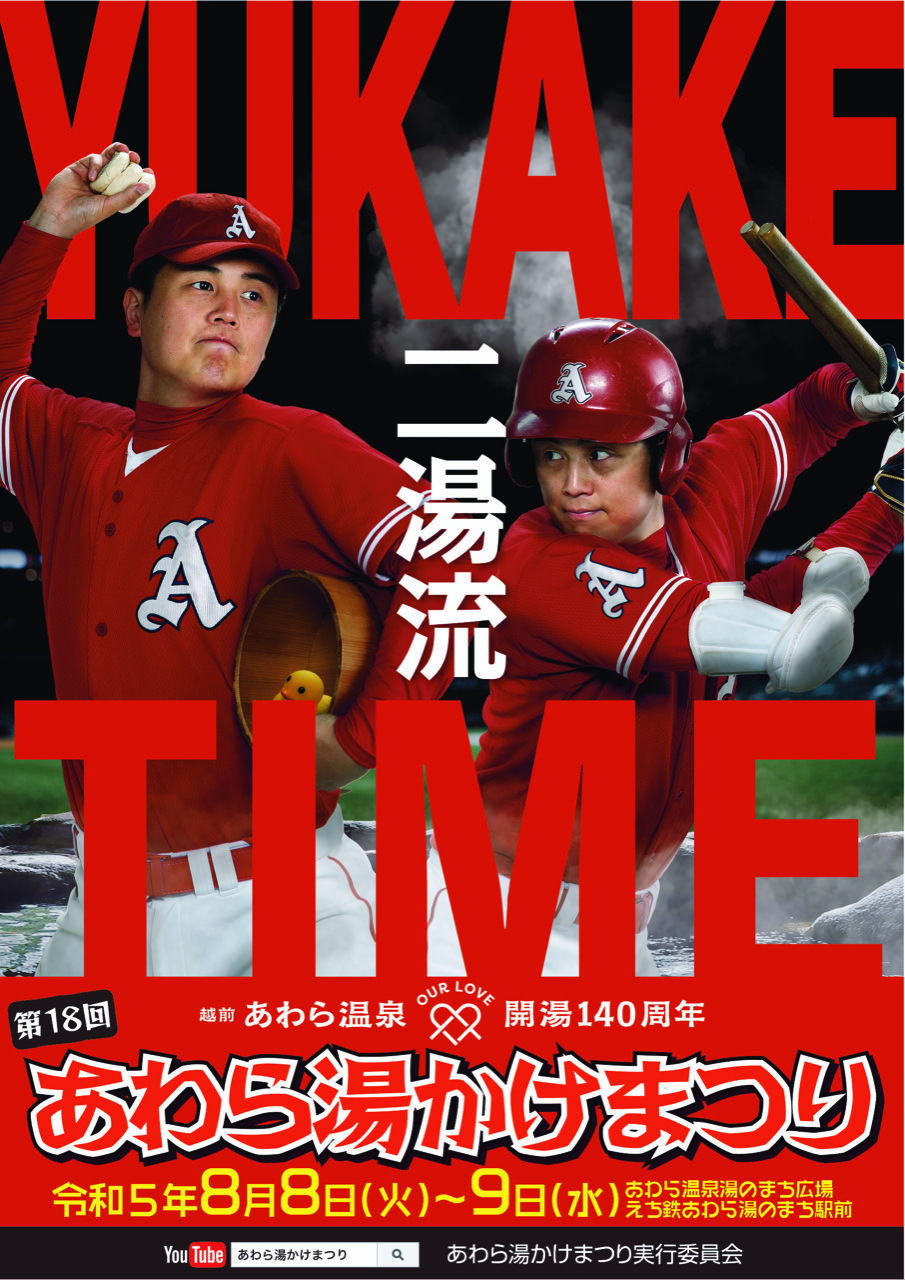 YUKAKE

二湯流

TIME

第18回

越前 あわら温泉 OUR LOVE 開湯140周年

あわら湯かけまつり

令和5年8月8日(火)~9日(水) あわら温泉湯のまち広場 えち鉄あわら湯のまち駅前

YouTube あわら湯かけまつり

あわら湯かけまつり実行委員会